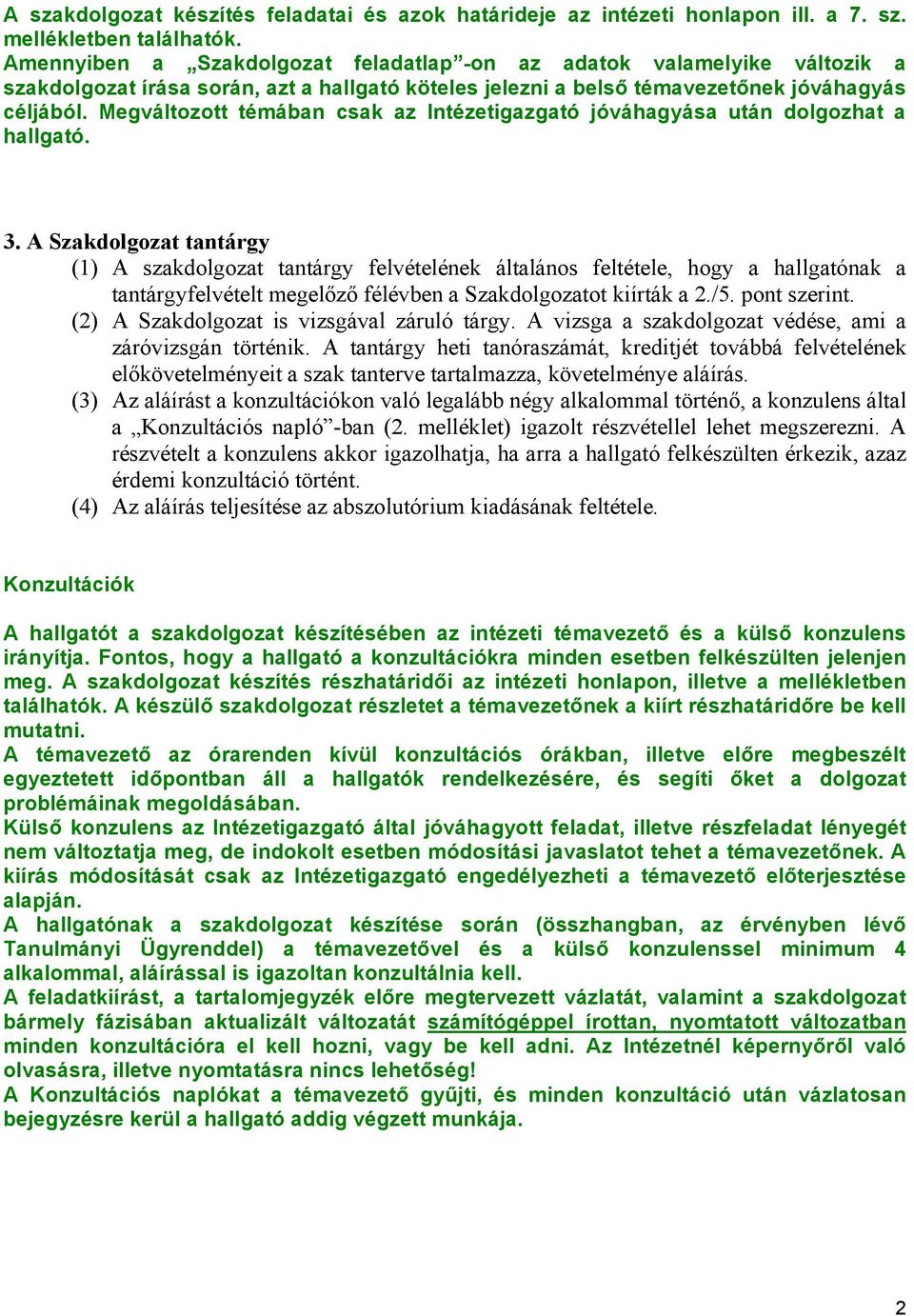 A szakdolgozat készítés feladatai és azok határideje az intézeti honlapon ill. a 7. sz. mellékletben találhatók.
Amennyiben a „Szakdolgozat feladatlap”-on az adatok valamelyike változik a szakdolgozat írása során, azt a hallgató köteles jelezni a belső témavezetőnek jóváhagyás céljából. Megváltozott témában csak az Intézetigazgató jóváhagyása után dolgozhat a hallgató.

3. A Szakdolgozat tantárgy
(1) A szakdolgozat tantárgy felvételének általános feltétele, hogy a hallgatónak a tantárgyfelvételt megelőző félévben a Szakdolgozatot kiírták a 2./5. pont szerint.
(2) A Szakdolgozat is vizsgával záruló tárgy. A vizsga a szakdolgozat védése, ami a záróvizsgán történik. A tantárgy heti tanóraszámát, kreditjét továbbá felvételének előkövetelményeit a szak tanterve tartalmazza, követelménye aláírás.
(3) Az aláírást a konzultációkon való legalább négy alkalommal történő, a konzulens által a „Konzultációs napló”-ban (2. melléklet) igazolt részvétellel lehet megszerezni. A részvételt a konzulens akkor igazolhatja, ha arra a hallgató felkészülten érkezik, azaz érdemi konzultáció történt.
(4) Az aláírás teljesítése az abszolutórium kiadásának feltétele.

Konzultációk

A hallgatót a szakdolgozat készítésében az intézeti témavezető és a külső konzulens irányítja. Fontos, hogy a hallgató a konzultációkra minden esetben felkészülten jelenjen meg. A szakdolgozat készítés részhatáridői az intézeti honlapon, illetve a mellékletben találhatók. A készülő szakdolgozat részletet a témavezetőnek a kiírt részhatáridőre be kell mutatni.
A témavezető az órarenden kívül konzultációs órákban, illetve előre megbeszélt egyeztetett időpontban áll a hallgatók rendelkezésére, és segíti őket a dolgozat problémáinak megoldásában.
Külső konzulens az Intézetigazgató által jóváhagyott feladat, illetve részfeladat lényegét nem változtatja meg, de indokolt esetben módosítási javaslatot tehet a témavezetőnek. A kiírás módosítását csak az Intézetigazgató engedélyezheti a témavezető előterjesztése alapján.
A hallgatónak a szakdolgozat készítése során (összhangban, az érvényben lévő Tanulmányi Ügyrenddel) a témavezetővel és a külső konzulenssel minimum 4 alkalommal, aláírással is igazoltan konzultálnia kell.
A feladatkiírást, a tartalomjegyzék előre megtervezett vázlatát, valamint a szakdolgozat bármely fázisában aktualizált változatát számítógéppel írottan, nyomtatott változatban minden konzultációra el kell hozni, vagy be kell adni. Az Intézetnél képernyőről való olvasásra, illetve nyomtatásra nincs lehetőség!
A Konzultációs naplókat a témavezető gyűjti, és minden konzultáció után vázlatosan bejegyzésre kerül a hallgató addig végzett munkája.

2